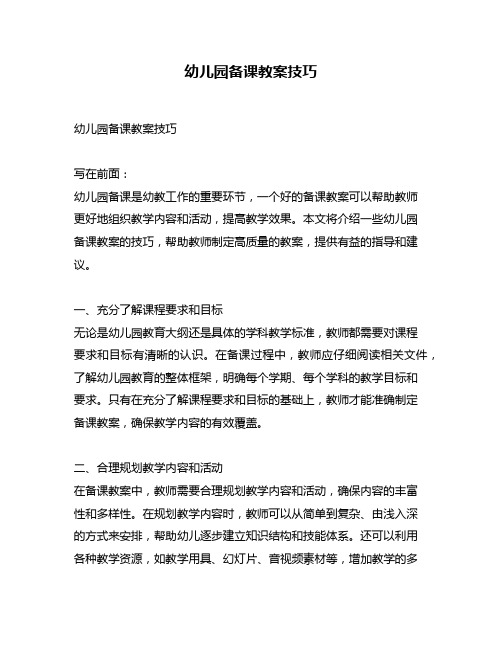 幼儿园备课教案技巧

幼儿园备课教案技巧

写在前面：
幼儿园备课是幼教工作的重要环节，一个好的备课教案可以帮助教师更好地组织教学内容和活动，提高教学效果。本文将介绍一些幼儿园备课教案的技巧，帮助教师制定高质量的教案，提供有益的指导和建议。

一、充分了解课程要求和目标
无论是幼儿园教育大纲还是具体的学科教学标准，教师都需要对课程要求和目标有清晰的认识。在备课过程中，教师应仔细阅读相关文件，了解幼儿园教育的整体框架，明确每个学期、每个学科的教学目标和要求。只有在充分了解课程要求和目标的基础上，教师才能准确制定备课教案，确保教学内容的有效覆盖。

二、合理规划教学内容和活动
在备课教案中，教师需要合理规划教学内容和活动，确保内容的丰富性和多样性。在规划教学内容时，教师可以从简单到复杂、由浅入深的方式来安排，帮助幼儿逐步建立知识结构和技能体系。还可以利用各种教学资源，如教学用具、幻灯片、音视频素材等，增加教学的多